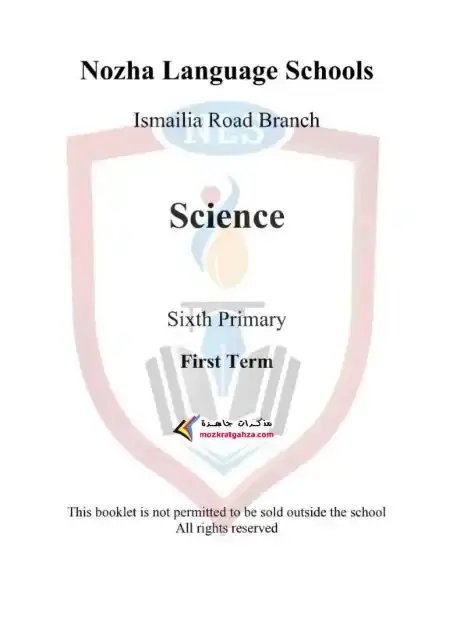 Nozha Language Schools

Ismailia Road Branch

Science

Sixth Primary

First Term

مذكرات جاهزة
mozkratgahza.com

This booklet is not permitted to be sold outside the school
All rights reserved

NLS